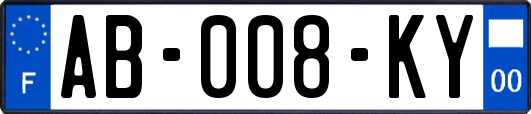 F
AB-008-KY
00